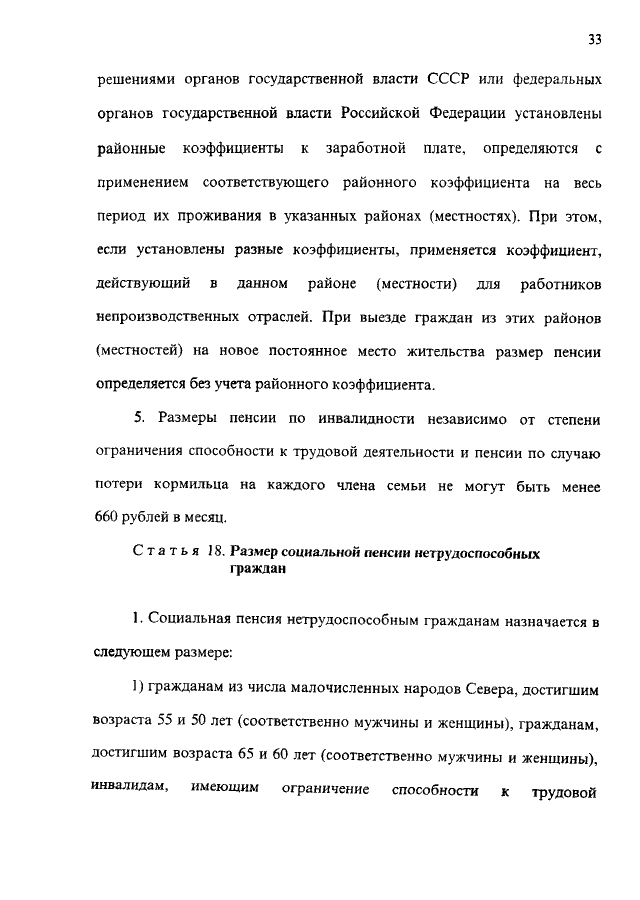 33

решениями органов государственной власти СССР или федеральных органов государственной власти Российской Федерации установлены районные коэффициенты к заработной плате, определяются с применением соответствующего районного коэффициента на весь период их проживания в указанных районах (местностях). При этом, если установлены разные коэффициенты, применяется коэффициент, действующий в данном районе (местности) для работников непроизводственных отраслей. При выезде граждан из этих районов (местностей) на новое постоянное место жительства размер пенсии определяется без учета районного коэффициента.

5. Размеры пенсии по инвалидности независимо от степени ограничения способности к трудовой деятельности и пенсии по случаю потери кормильца на каждого члена семьи не могут быть менее 660 рублей в месяц.

Статья 18. Размер социальной пенсии нетрудоспособных граждан

1. Социальная пенсия нетрудоспособным гражданам назначается в следующем размере:

1) гражданам из числа малочисленных народов Севера, достигшим возраста 55 и 50 лет (соответственно мужчины и женщины), гражданам, достигшим возраста 65 и 60 лет (соответственно мужчины и женщины), инвалидам, имеющим ограничение способности к трудовой